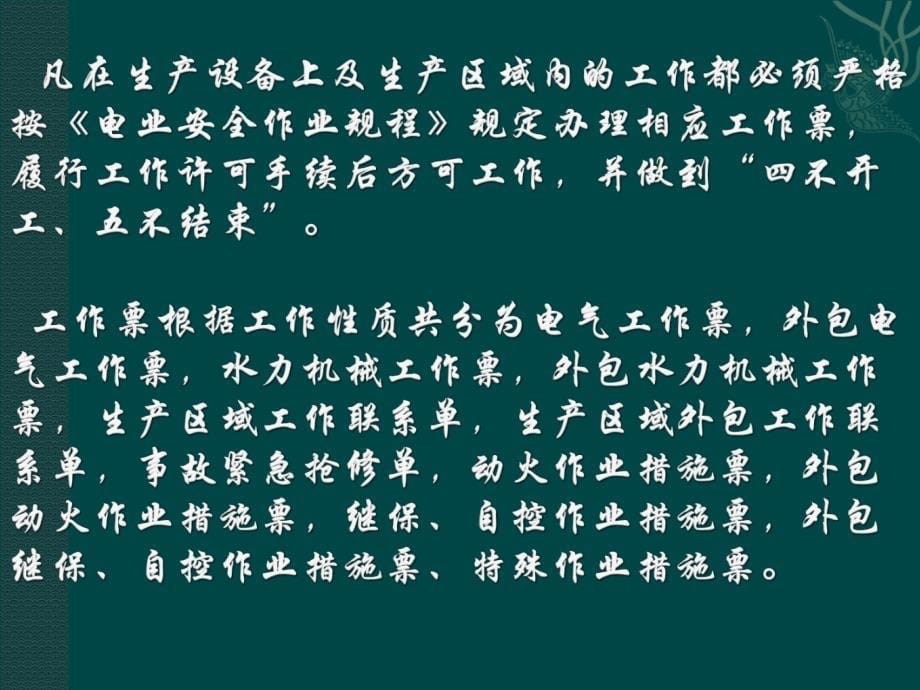 凡在生产设备上及生产区域内的工作都必须严格按《电业安全作业规程》规定办理相应工作票，履行工作许可手续后方可工作，并做到“四不开工、五不结束”。

工作票根据工作性质共分为电气工作票，外包电气工作票，水力机械工作票，外包水力机械工作票，生产区域工作联系单，生产区域外包工作联系单，事故紧急抢修单，动火作业措施票，外包动火作业措施票，继保、自控作业措施票，外包继保、自控作业措施票、特殊作业措施票。